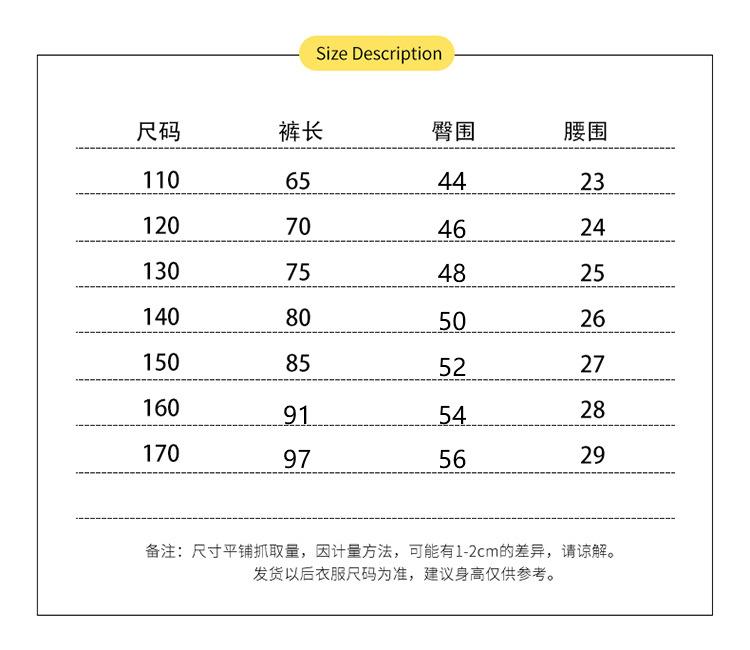 Size Description

| 尺码 | 裤长 | 臀围 | 腰围 |
|---|---|---|---|
| 110 | 65 | 44 | 23 |
| 120 | 70 | 46 | 24 |
| 130 | 75 | 48 | 25 |
| 140 | 80 | 50 | 26 |
| 150 | 85 | 52 | 27 |
| 160 | 91 | 54 | 28 |
| 170 | 97 | 56 | 29 |

备注：尺寸平铺抓取量，因计量方法，可能有1-2cm的差异，请谅解。
发货以后衣服尺码为准，建议身高仅供参考。